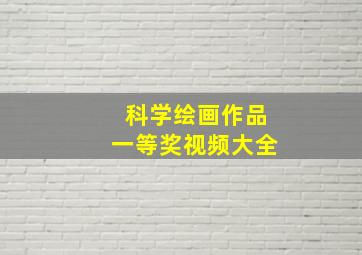 科学绘画作品
一等奖视频大全